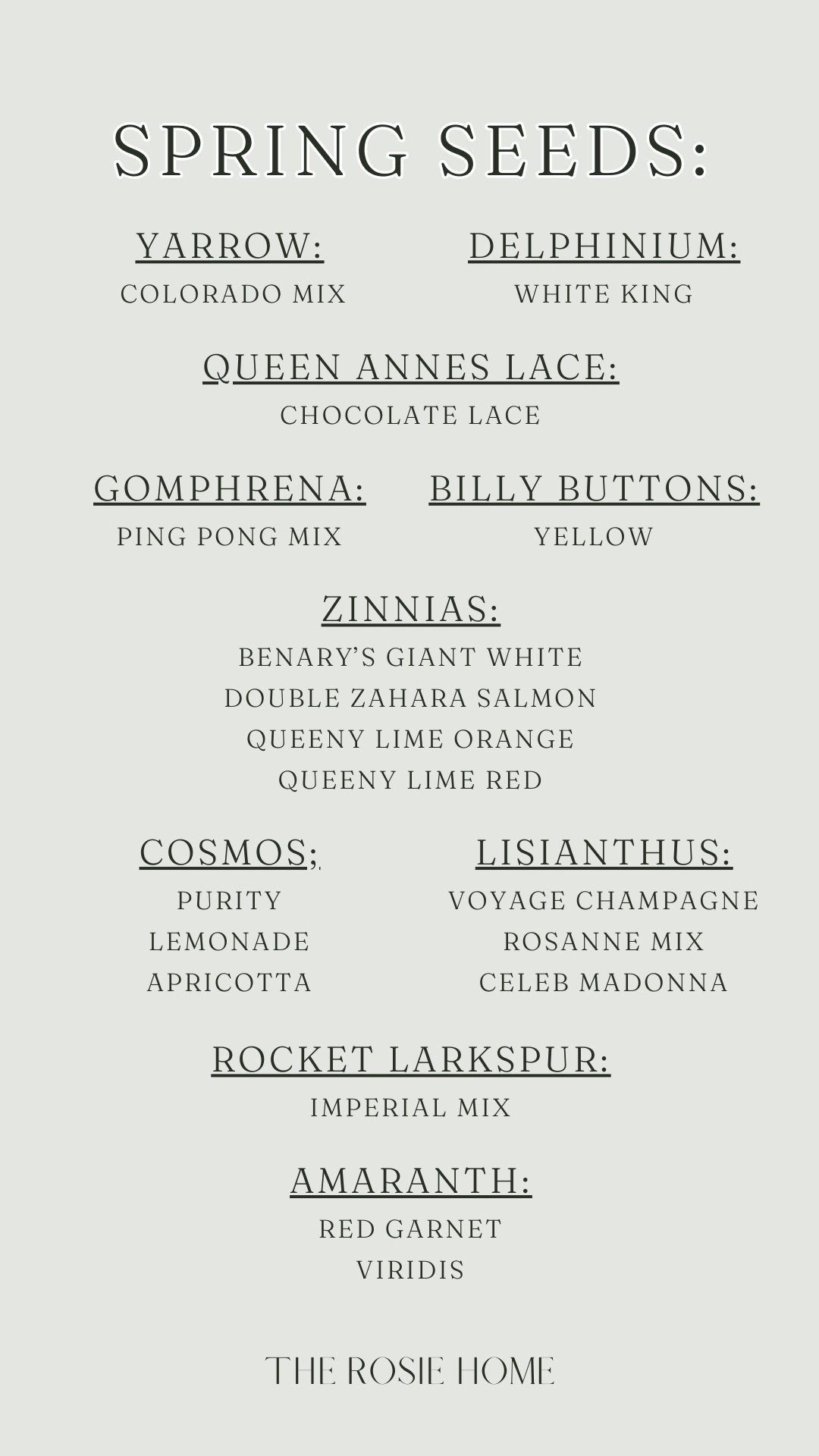 SPRING SEEDS:

YARROW:
COLORADO MIX

DELPHINIUM:
WHITE KING

QUEEN ANNES LACE:
CHOCOLATE LACE

GOMPHRENA:
PING PONG MIX

BILLY BUTTONS:
YELLOW

ZINNIAS:
BENARY'S GIANT WHITE
DOUBLE ZAHARA SALMON
QUEENY LIME ORANGE
QUEENY LIME RED

COSMOS;
PURITY
LEMONADE
APRICOTTA

LISIANTHUS:
VOYAGE CHAMPAGNE
ROSANNE MIX
CELEB MADONNA

ROCKET LARKSPUR:
IMPERIAL MIX

AMARANTH:
RED GARNET
VIRIDIS

THE ROSIE HOME